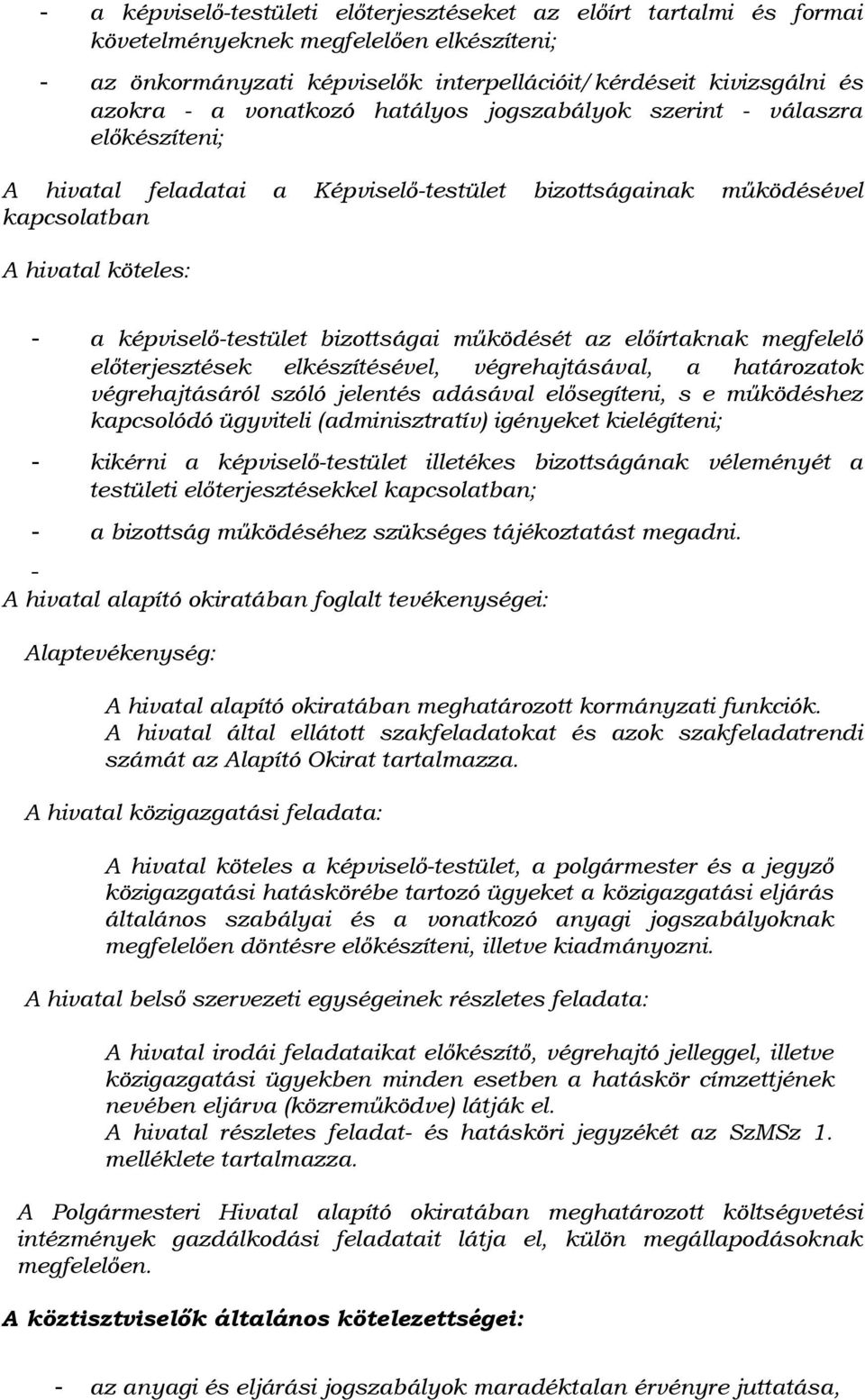 - a képviselő-testületi előterjesztéseket az előírt tartalmi és formai követelményeknek megfelelően elkészíteni;

- az önkormányzati képviselők interpellációit/kérdéseit kivizsgálni és azokra - a vonatkozó hatályos jogszabályok szerint - válaszra előkészíteni;

A hivatal feladatai a Képviselő-testület bizottságainak működésével kapcsolatban

A hivatal köteles:

- a képviselő-testület bizottságai működését az előírtaknak megfelelő előterjesztések elkészítésével, végrehajtásával, a határozatok végrehajtásáról szóló jelentés adásával elősegíteni, s e működéshez kapcsolódó ügyviteli (adminisztratív) igényeket kielégíteni;

- kikérni a képviselő-testület illetékes bizottságának véleményét a testületi előterjesztésekkel kapcsolatban;

- a bizottság működéséhez szükséges tájékoztatást megadni.

-

A hivatal alapító okiratában foglalt tevékenységei:

Alaptevékenység:

A hivatal alapító okiratában meghatározott kormányzati funkciók. A hivatal által ellátott szakfeladatokat és azok szakfeladatrendi számát az Alapító Okirat tartalmazza.

A hivatal közigazgatási feladata:

A hivatal köteles a képviselő-testület, a polgármester és a jegyző közigazgatási hatáskörébe tartozó ügyeket a közigazgatási eljárás általános szabályai és a vonatkozó anyagi jogszabályoknak megfelelően döntésre előkészíteni, illetve kiadmányozni.

A hivatal belső szervezeti egységeinek részletes feladata:

A hivatal irodái feladataikat előkészítő, végrehajtó jelleggel, illetve közigazgatási ügyekben minden esetben a hatáskör címzettjének nevében eljárva (közreműködve) látják el.
A hivatal részletes feladat- és hatásköri jegyzékét az SzMSz 1. melléklete tartalmazza.

A Polgármesteri Hivatal alapító okiratában meghatározott költségvetési intézmények gazdálkodási feladatait látja el, külön megállapodásoknak megfelelően.

A köztisztviselők általános kötelezettségei:

- az anyagi és eljárási jogszabályok maradéktalan érvényre juttatása,